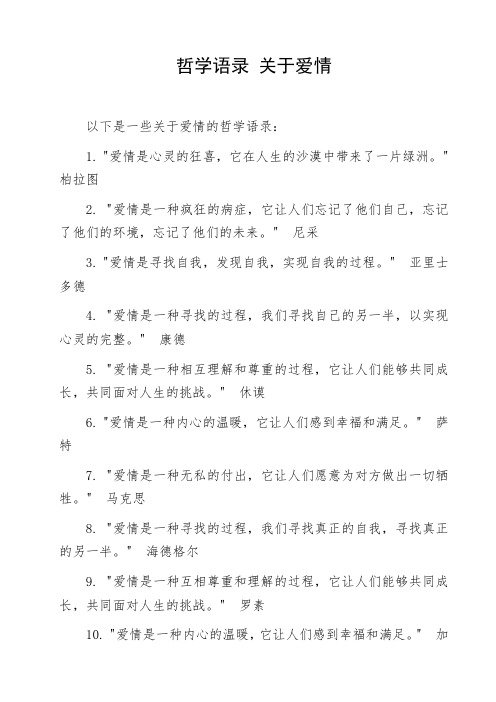 哲学语录 关于爱情

以下是一些关于爱情的哲学语录：

1. "爱情是心灵的狂喜，它在人生的沙漠中带来了一片绿洲。" 柏拉图

2. "爱情是一种疯狂的病症，它让人们忘记了他们自己，忘记了他们的环境，忘记了他们的未来。" 尼采

3. "爱情是寻找自我，发现自我，实现自我的过程。" 亚里士多德

4. "爱情是一种寻找的过程，我们寻找自己的另一半，以实现心灵的完整。" 康德

5. "爱情是一种相互理解和尊重的过程，它让人们能够共同成长，共同面对人生的挑战。" 休谟

6. "爱情是一种内心的温暖，它让人们感到幸福和满足。" 萨特

7. "爱情是一种无私的付出，它让人们愿意为对方做出一切牺牲。" 马克思

8. "爱情是一种寻找的过程，我们寻找真正的自我，寻找真正的另一半。" 海德格尔

9. "爱情是一种互相尊重和理解的过程，它让人们能够共同成长，共同面对人生的挑战。" 罗素

10. "爱情是一种内心的温暖，它让人们感到幸福和满足。" 加